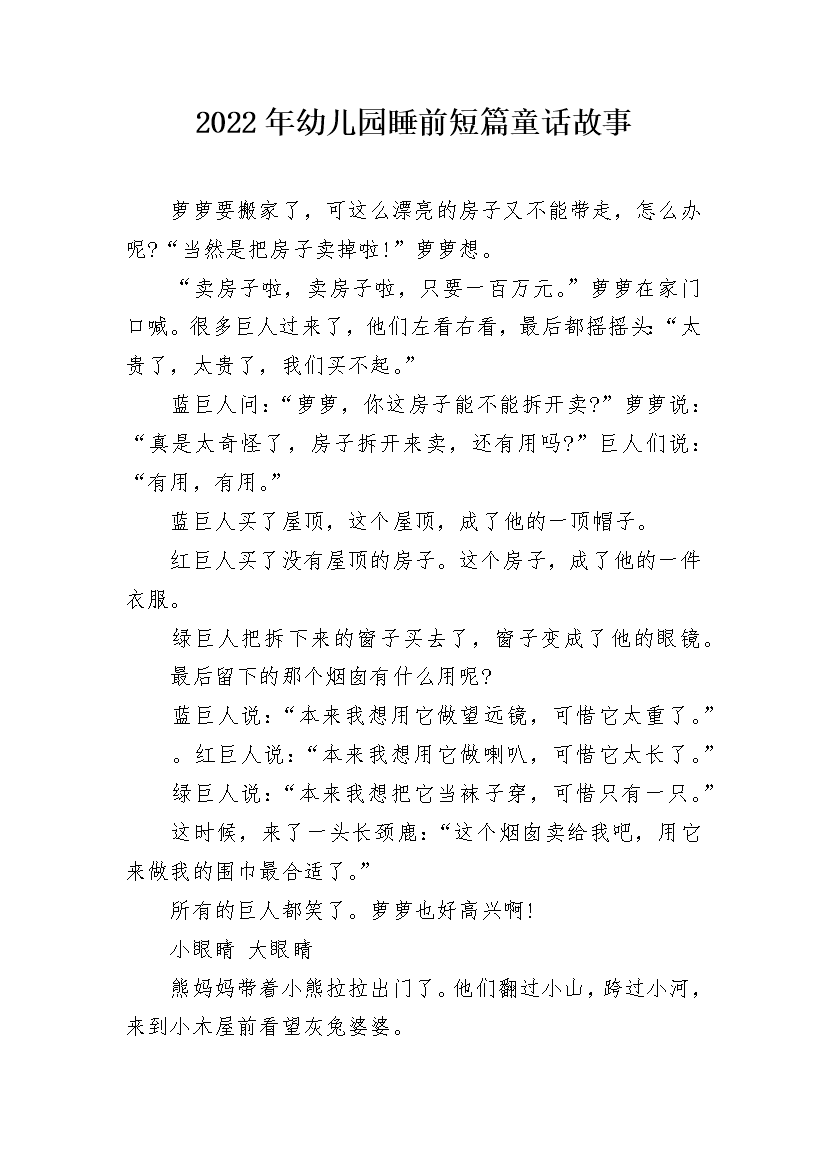 2022年幼儿园睡前短篇童话故事

萝萝要搬家了，可这么漂亮的房子又不能带走，怎么办呢?“当然是把房子卖掉啦!”萝萝想。

“卖房子啦，卖房子啦，只要一百万元。”萝萝在家门口喊。很多巨人过来了，他们左看右看，最后都摇摇头:“太贵了，太贵了，我们买不起。”

蓝巨人问:“萝萝，你这房子能不能拆开卖?”萝萝说:“真是太奇怪了，房子拆开来卖，还有用吗?”巨人们说:“有用，有用。”

蓝巨人买了屋顶，这个屋顶，成了他的一顶帽子。

红巨人买了没有屋顶的房子。这个房子，成了他的一件衣服。

绿巨人把拆下来的窗子买去了，窗子变成了他的眼镜。

最后留下的那个烟囱有什么用呢?

蓝巨人说:“本来我想用它做望远镜，可惜它太重了。”

。红巨人说:“本来我想用它做喇叭，可惜它太长了。”

绿巨人说:“本来我想把它当袜子穿，可惜只有一只。”

这时候，来了一头长颈鹿:“这个烟囱卖给我吧，用它来做我的围巾最合适了。”

所有的巨人都笑了。萝萝也好高兴啊!

小眼睛 大眼睛

熊妈妈带着小熊拉拉出门了。他们翻过小山，跨过小河，来到小木屋前看望灰兔婆婆。